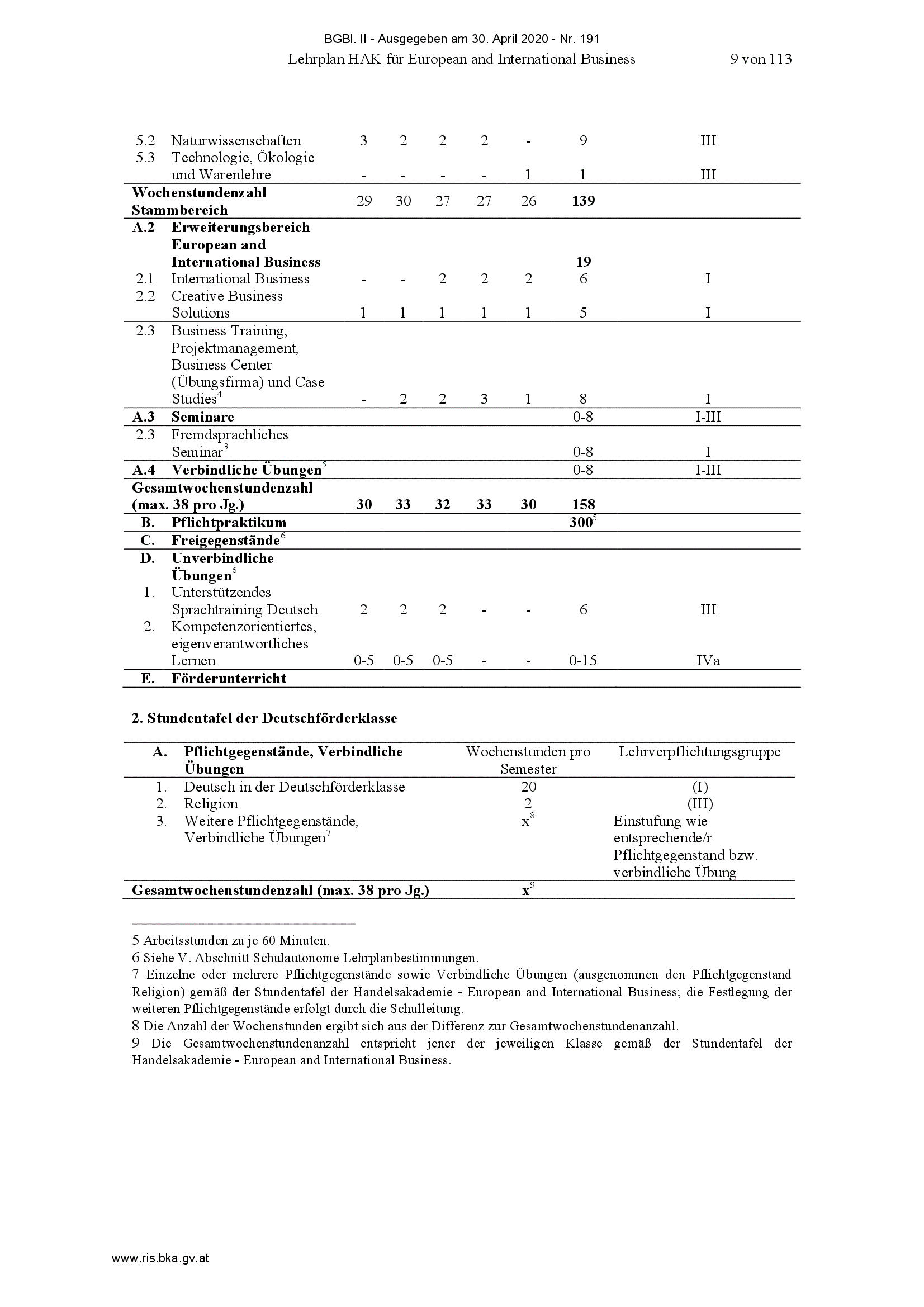 BGBl. II - Ausgegeben am 30. April 2020 - Nr. 191
Lehrplan HAK für European and International Business 9 von 113

| | | | | | | | | |
|---|---|---|---|---|---|---|---|---|
| 5.2 | Naturwissenschaften | 3 | 2 | 2 | 2 | - | 9 | III |
| 5.3 | Technologie, Ökologie und Warenlehre | - | - | - | - | 1 | 1 | III |
| **Wochenstundenzahl Stammbereich** | | 29 | 30 | 27 | 27 | 26 | **139** | |
| **A.2** | **Erweiterungsbereich European and International Business** | | | | | | **19** | |
| 2.1 | International Business | - | - | 2 | 2 | 2 | 6 | I |
| 2.2 | Creative Business Solutions | 1 | 1 | 1 | 1 | 1 | 5 | I |
| 2.3 | Business Training, Projektmanagement, Business Center (Übungsfirma) und Case Studies$^4$ | - | 2 | 2 | 3 | 1 | 8 | I |
| **A.3** | **Seminare** | | | | | | 0-8 | I-III |
| 2.3 | Fremdsprachliches Seminar$^3$ | | | | | | 0-8 | I |
| **A.4** | **Verbindliche Übungen**$^5$ | | | | | | 0-8 | I-III |
| **Gesamtwochenstundenzahl (max. 38 pro Jg.)** | | **30** | **33** | **32** | **33** | **30** | **158** | |
| **B.** | **Pflichtpraktikum** | | | | | | **300**$^5$ | |
| **C.** | **Freigegenstände**$^6$ | | | | | | | |
| **D.** | **Unverbindliche Übungen**$^6$ | | | | | | | |
| 1. | Unterstützendes Sprachtraining Deutsch | 2 | 2 | 2 | - | - | 6 | III |
| 2. | Kompetenzorientiertes, eigenverantwortliches Lernen | 0-5 | 0-5 | 0-5 | - | - | 0-15 | IVa |
| **E.** | **Förderunterricht** | | | | | | | |

**2. Stundentafel der Deutschförderklasse**

| **A.** | **Pflichtgegenstände, Verbindliche Übungen** | Wochenstunden pro Semester | Lehrverpflichtungsgruppe |
|---|---|---|---|
| 1. | Deutsch in der Deutschförderklasse | 20 | (I) |
| 2. | Religion | 2 | (III) |
| 3. | Weitere Pflichtgegenstände, Verbindliche Übungen$^7$ | x$^8$ | Einstufung wie entsprechende/r Pflichtgegenstand bzw. verbindliche Übung |
| **Gesamtwochenstundenzahl (max. 38 pro Jg.)** | | **x**$^9$ | |

5 Arbeitsstunden zu je 60 Minuten.
6 Siehe V. Abschnitt Schulautonome Lehrplanbestimmungen.
7 Einzelne oder mehrere Pflichtgegenstände sowie Verbindliche Übungen (ausgenommen den Pflichtgegenstand Religion) gemäß der Stundentafel der Handelsakademie - European and International Business; die Festlegung der weiteren Pflichtgegenstände erfolgt durch die Schulleitung.
8 Die Anzahl der Wochenstunden ergibt sich aus der Differenz zur Gesamtwochenstundenanzahl.
9 Die Gesamtwochenstundenanzahl entspricht jener der jeweiligen Klasse gemäß der Stundentafel der Handelsakademie - European and International Business.

www.ris.bka.gv.at